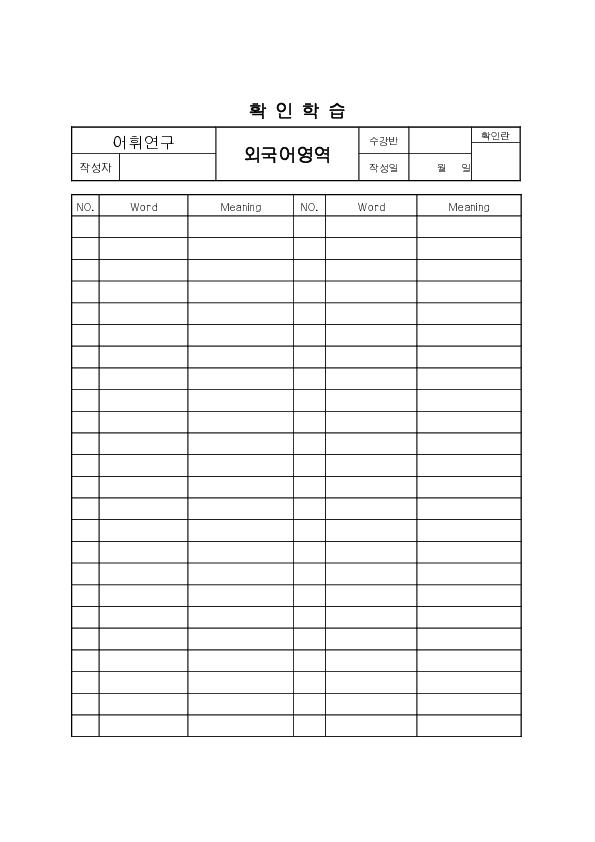 확 인 학 습

| 어휘연구 | | 외국어영역 | 수강반 | | 확인란 |
|---|---|---|---|---|---|
| 작성자 | | | 작성일 | 월 일 | |

| NO. | Word | Meaning | NO. | Word | Meaning |
|---|---|---|---|---|---|
| | | | | | |
| | | | | | |
| | | | | | |
| | | | | | |
| | | | | | |
| | | | | | |
| | | | | | |
| | | | | | |
| | | | | | |
| | | | | | |
| | | | | | |
| | | | | | |
| | | | | | |
| | | | | | |
| | | | | | |
| | | | | | |
| | | | | | |
| | | | | | |
| | | | | | |
| | | | | | |
| | | | | | |
| | | | | | |
| | | | | | |
| | | | | | |